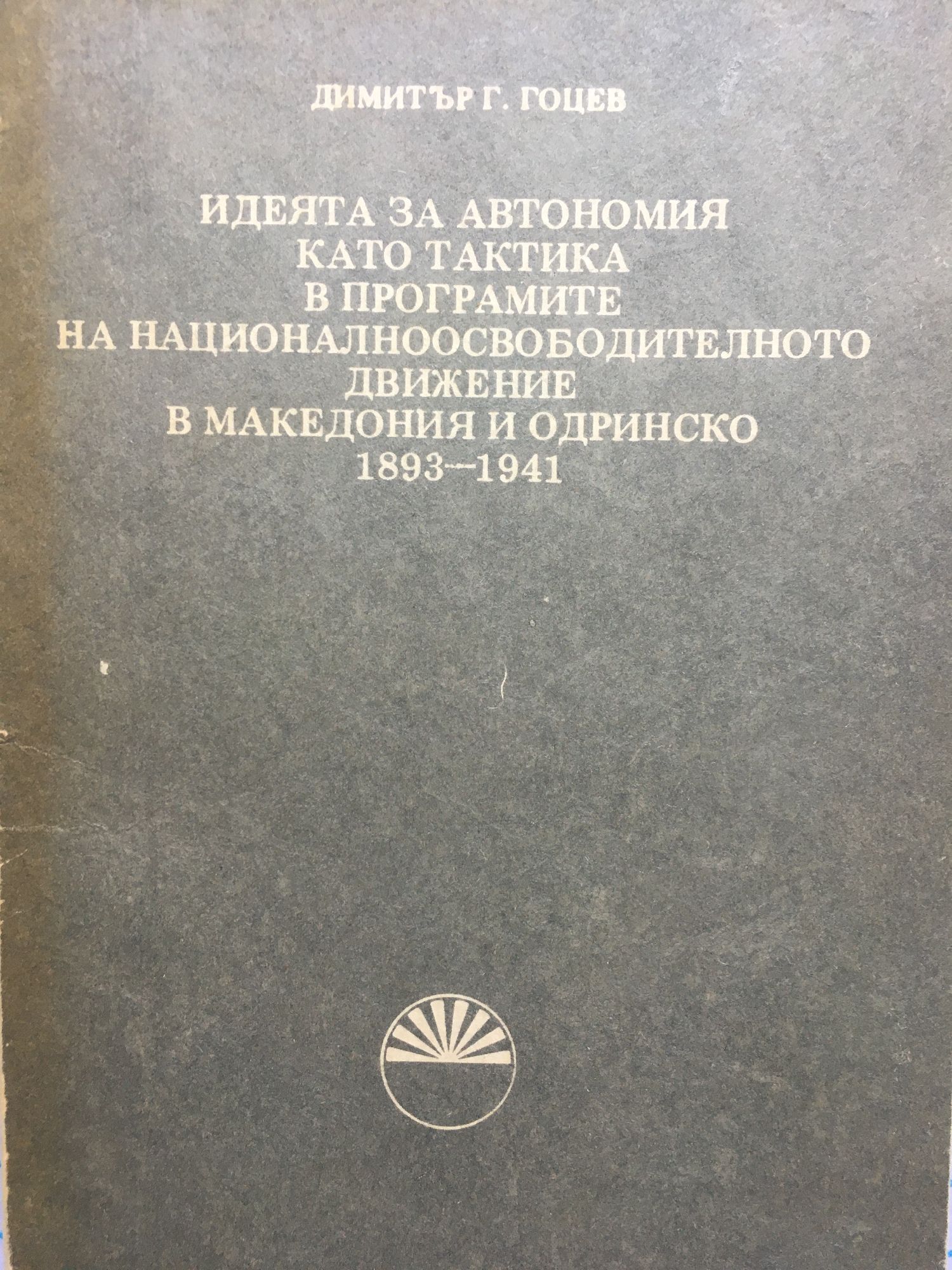 ДИМИТЪР Г. ГОЦЕВ

ИДЕЯТА ЗА АВТОНОМИЯ
КАТО ТАКТИКА
В ПРОГРАМИТЕ
НА НАЦИОНАЛНООСВОБОДИТЕЛНОТО
ДВИЖЕНИЕ
В МАКЕДОНИЯ И ОДРИНСКО
1893--1941